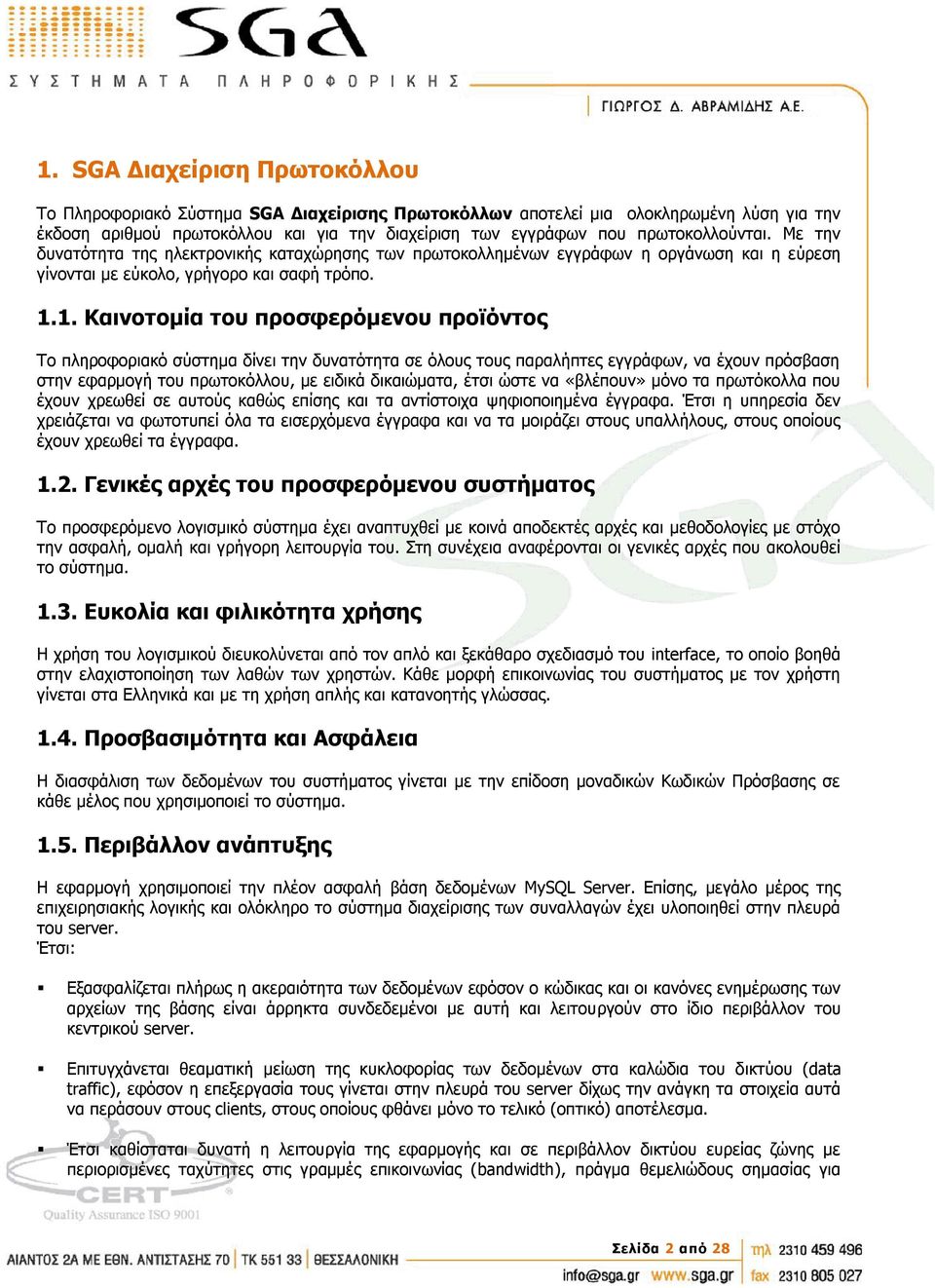 SGA
ΣΥΣΤΗΜΑΤΑ ΠΛΗΡΟΦΟΡΙΚΗΣ
ΓΙΩΡΓΟΣ Δ. ΑΒΡΑΜΙΔΗΣ Α.Ε.

1. SGA Διαχείριση Πρωτοκόλλου

Το Πληροφοριακό Σύστημα SGA Διαχείρισης Πρωτοκόλλων αποτελεί μια ολοκληρωμένη λύση για την έκδοση αριθμού πρωτοκόλλου και για την διαχείριση των εγγράφων που πρωτοκολλούνται. Με την δυνατότητα της ηλεκτρονικής καταχώρησης των πρωτοκολλημένων εγγράφων η οργάνωση και η εύρεση γίνονται με εύκολο, γρήγορο και σαφή τρόπο.

1.1. Καινοτομία του προσφερόμενου προϊόντος

Το πληροφοριακό σύστημα δίνει την δυνατότητα σε όλους τους παραλήπτες εγγράφων, να έχουν πρόσβαση στην εφαρμογή του πρωτοκόλλου, με ειδικά δικαιώματα, έτσι ώστε να «βλέπουν» μόνο τα πρωτόκολλα που έχουν χρεωθεί σε αυτούς καθώς επίσης και τα αντίστοιχα ψηφιοποιημένα έγγραφα. Έτσι η υπηρεσία δεν χρειάζεται να φωτοτυπεί όλα τα εισερχόμενα έγγραφα και να τα μοιράζει στους υπαλλήλους, στους οποίους έχουν χρεωθεί τα έγγραφα.

1.2. Γενικές αρχές του προσφερόμενου συστήματος

Το προσφερόμενο λογισμικό σύστημα έχει αναπτυχθεί με κοινά αποδεκτές αρχές και μεθοδολογίες με στόχο την ασφαλή, ομαλή και γρήγορη λειτουργία του. Στη συνέχεια αναφέρονται οι γενικές αρχές που ακολουθεί το σύστημα.

1.3. Ευκολία και φιλικότητα χρήσης

Η χρήση του λογισμικού διευκολύνεται από τον απλό και ξεκάθαρο σχεδιασμό του interface, το οποίο βοηθά στην ελαχιστοποίηση των λαθών των χρηστών. Κάθε μορφή επικοινωνίας του συστήματος με τον χρήστη γίνεται στα Ελληνικά και με τη χρήση απλής και κατανοητής γλώσσας.

1.4. Προσβασιμότητα και Ασφάλεια

Η διασφάλιση των δεδομένων του συστήματος γίνεται με την επίδοση μοναδικών Κωδικών Πρόσβασης σε κάθε μέλος που χρησιμοποιεί το σύστημα.

1.5. Περιβάλλον ανάπτυξης

Η εφαρμογή χρησιμοποιεί την πλέον ασφαλή βάση δεδομένων MySQL Server. Επίσης, μεγάλο μέρος της επιχειρησιακής λογικής και ολόκληρο το σύστημα διαχείρισης των συναλλαγών έχει υλοποιηθεί στην πλευρά του server.
Έτσι:

▪ Εξασφαλίζεται πλήρως η ακεραιότητα των δεδομένων εφόσον ο κώδικας και οι κανόνες ενημέρωσης των αρχείων της βάσης είναι άρρηκτα συνδεδεμένοι με αυτή και λειτουργούν στο ίδιο περιβάλλον του κεντρικού server.

▪ Επιτυγχάνεται θεαματική μείωση της κυκλοφορίας των δεδομένων στα καλώδια του δικτύου (data traffic), εφόσον η επεξεργασία τους γίνεται στην πλευρά του server δίχως την ανάγκη τα στοιχεία αυτά να περάσουν στους clients, στους οποίους φθάνει μόνο το τελικό (οπτικό) αποτέλεσμα.

▪ Έτσι καθίσταται δυνατή η λειτουργία της εφαρμογής και σε περιβάλλον δικτύου ευρείας ζώνης με περιορισμένες ταχύτητες στις γραμμές επικοινωνίας (bandwidth), πράγμα θεμελιώδους σημασίας για

CERT
Quality Assurance ISO 9001

ΑΙΑΝΤΟΣ 2Α ΜΕ ΕΘΝ. ΑΝΤΙΣΤΑΣΗΣ 70 | ΤΚ 551 33 | ΘΕΣΣΑΛΟΝΙΚΗ
Σελίδα 2 από 28
info@sga.gr www.sga.gr
τηλ 2310 459 496
fax 2310 805 027